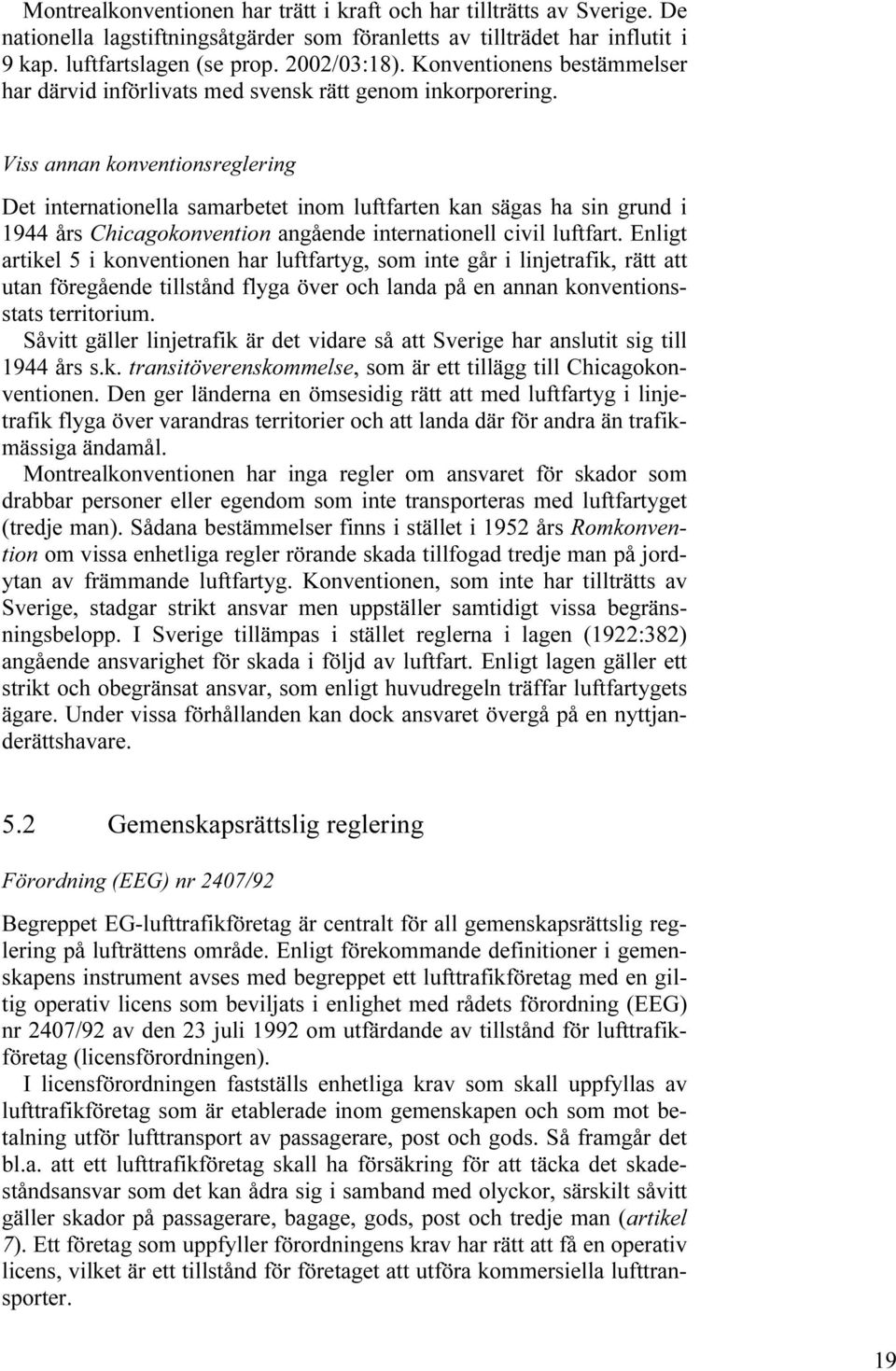 Montrealkonventionen har trätt i kraft och har tillträtts av Sverige. De nationella lagstiftningsåtgärder som föranletts av tillträdet har influtit i 9 kap. luftfartslagen (se prop. 2002/03:18). Konventionens bestämmelser har därvid införlivats med svensk rätt genom inkorporering.

Viss annan konventionsreglering

Det internationella samarbetet inom luftfarten kan sägas ha sin grund i 1944 års Chicagokonvention angående internationell civil luftfart. Enligt artikel 5 i konventionen har luftfartyg, som inte går i linjetrafik, rätt att utan föregående tillstånd flyga över och landa på en annan konventionsstats territorium.

Såvitt gäller linjetrafik är det vidare så att Sverige har anslutit sig till 1944 års s.k. transitöverenskommelse, som är ett tillägg till Chicagokonventionen. Den ger länderna en ömsesidig rätt att med luftfartyg i linjetrafik flyga över varandras territorier och att landa där för andra än trafikmässiga ändamål.

Montrealkonventionen har inga regler om ansvaret för skador som drabbar personer eller egendom som inte transporteras med luftfartyget (tredje man). Sådana bestämmelser finns i stället i 1952 års Romkonvention om vissa enhetliga regler rörande skada tillfogad tredje man på jordytan av främmande luftfartyg. Konventionen, som inte har tillträtts av Sverige, stadgar strikt ansvar men uppställer samtidigt vissa begränsningsbelopp. I Sverige tillämpas i stället reglerna i lagen (1922:382) angående ansvarighet för skada i följd av luftfart. Enligt lagen gäller ett strikt och obegränsat ansvar, som enligt huvudregeln träffar luftfartygets ägare. Under vissa förhållanden kan dock ansvaret övergå på en nyttjanderättshavare.

5.2 Gemenskapsrättslig reglering

Förordning (EEG) nr 2407/92

Begreppet EG-lufttrafikföretag är centralt för all gemenskapsrättslig reglering på lufträttens område. Enligt förekommande definitioner i gemenskapens instrument avses med begreppet ett lufttrafikföretag med en giltig operativ licens som beviljats i enlighet med rådets förordning (EEG) nr 2407/92 av den 23 juli 1992 om utfärdande av tillstånd för lufttrafikföretag (licensförordningen).

I licensförordningen fastställs enhetliga krav som skall uppfyllas av lufttrafikföretag som är etablerade inom gemenskapen och som mot betalning utför lufttransport av passagerare, post och gods. Så framgår det bl.a. att ett lufttrafikföretag skall ha försäkring för att täcka det skadeståndsansvar som det kan ådra sig i samband med olyckor, särskilt såvitt gäller skador på passagerare, bagage, gods, post och tredje man (artikel 7). Ett företag som uppfyller förordningens krav har rätt att få en operativ licens, vilket är ett tillstånd för företaget att utföra kommersiella lufttransporter.

19